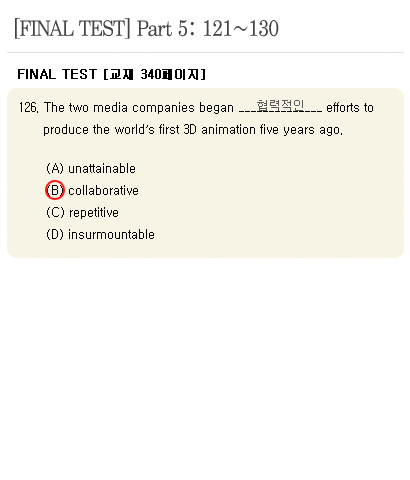 [FINAL TEST] Part 5: 121~130

FINAL TEST [교재 340페이지]

126. The two media companies began ___협력적인___ efforts to produce the world's first 3D animation five years ago.

(A) unattainable
(B) collaborative
(C) repetitive
(D) insurmountable